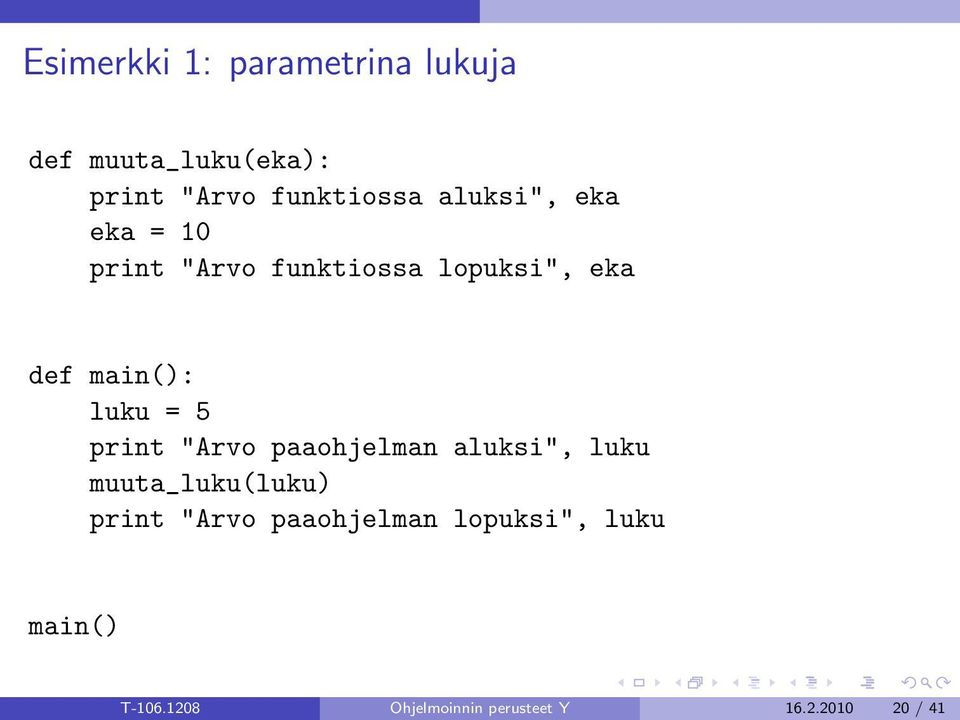 Esimerkki 1: parametrina lukuja

def muuta_luku(eka):
    print "Arvo funktiossa aluksi", eka
    eka = 10
    print "Arvo funktiossa lopuksi", eka

def main():
    luku = 5
    print "Arvo paaohjelman aluksi", luku
    muuta_luku(luku)
    print "Arvo paaohjelman lopuksi", luku

main()

T-106.1208 Ohjelmoinnin perusteet Y 16.2.2010 20 / 41